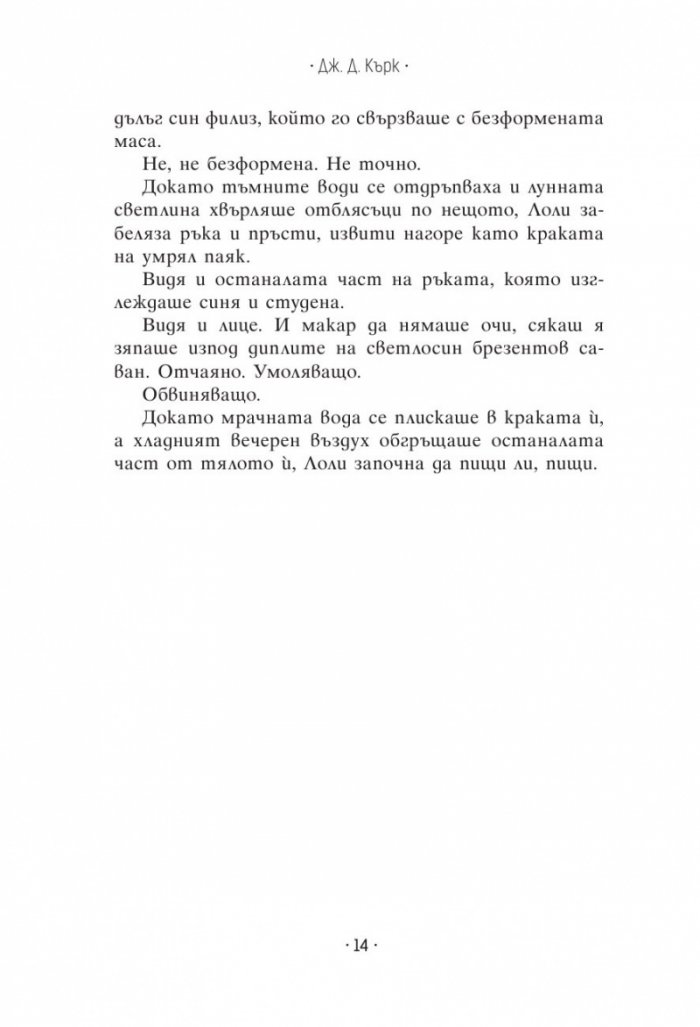 · Дж. Д. Кърк ·

дълъг син филиз, който го свързваше с безформената маса.

Не, не безформена. Не точно.

Докато тъмните води се отдръпваха и лунната светлина хвърляше отблясъци по нещото, Лоли забеляза ръка и пръсти, извити нагоре като краката на умрял паяк.

Видя и останалата част на ръката, която изглеждаше синя и студена.

Видя и лице. И макар да нямаше очи, сякаш я зяпаше изпод диплите на светлосин брезентов саван. Отчаяно. Умоляващо.

Обвиняващо.

Докато мрачната вода се плискаше в краката ѝ, а хладният вечерен въздух обгръщаше останалата част от тялото ѝ, Лоли започна да пищи ли, пищи.

· 14 ·